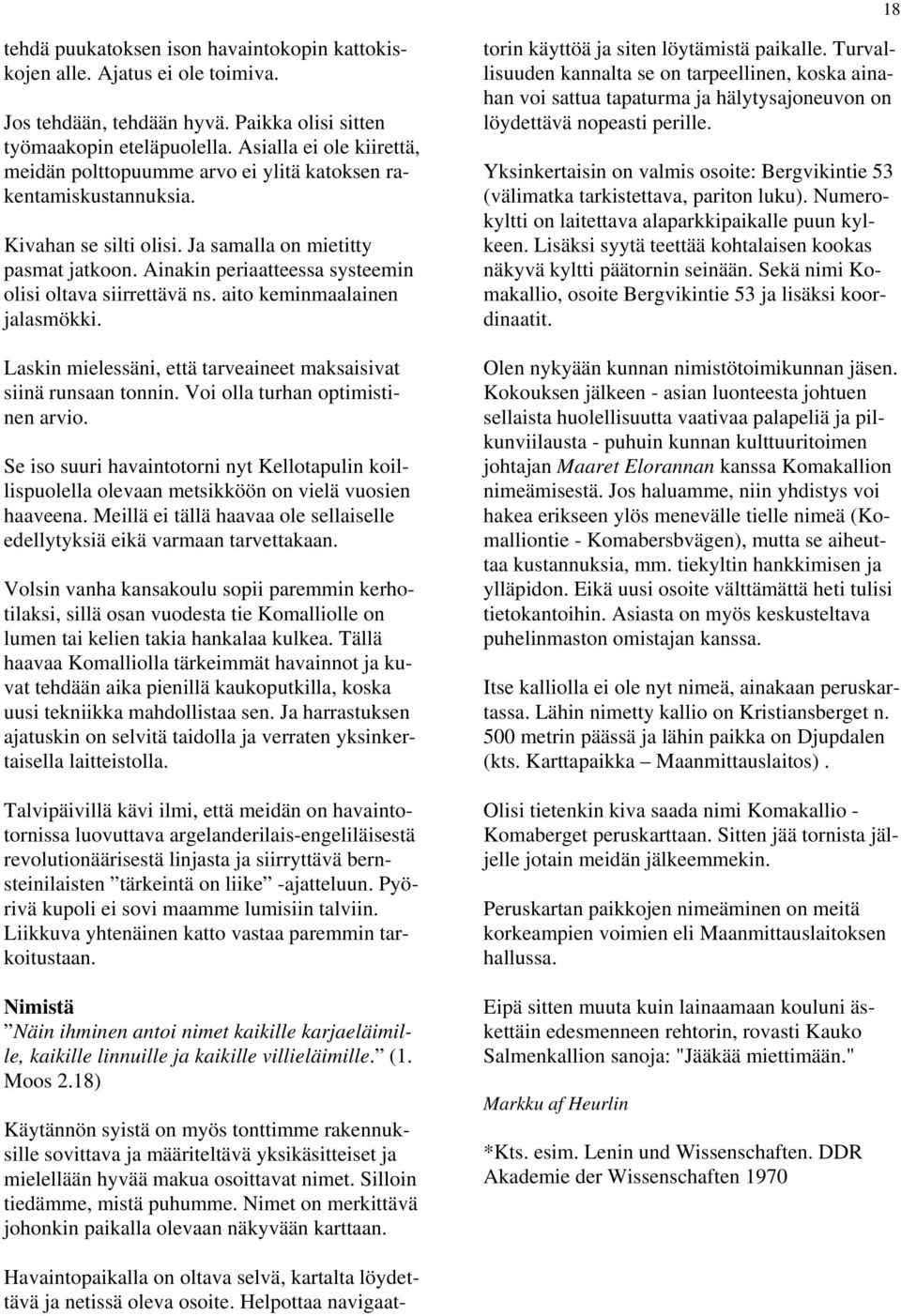 18

tehdä puukatoksen ison havaintokopin kattokiskojen alle. Ajatus ei ole toimiva.

Jos tehdään, tehdään hyvä. Paikka olisi sitten työmaakopin eteläpuolella. Asialla ei ole kiirettä, meidän polttopuumme arvo ei ylitä katoksen rakentamiskustannuksia.

Kivahan se silti olisi. Ja samalla on mietitty pasmat jatkoon. Ainakin periaatteessa systeemin olisi oltava siirrettävä ns. aito keminmaalainen jalasmökki.

Laskin mielessäni, että tarveaineet maksaisivat siinä runsaan tonnin. Voi olla turhan optimistinen arvio.

Se iso suuri havaintotorni nyt Kellotapulin koillispuolella olevaan metsikköön on vielä vuosien haaveena. Meillä ei tällä haavaa ole sellaiselle edellytyksiä eikä varmaan tarvettakaan.

Volsin vanha kansakoulu sopii paremmin kerhotilaksi, sillä osan vuodesta tie Komalliolle on lumen tai kelien takia hankalaa kulkea. Tällä haavaa Komalliolla tärkeimmät havainnot ja kuvat tehdään aika pienillä kaukoputkilla, koska uusi tekniikka mahdollistaa sen. Ja harrastuksen ajatuskin on selvitä taidolla ja verraten yksinkertaisella laitteistolla.

Talvipäivillä kävi ilmi, että meidän on havaintotornissa luovuttava argelanderilais-engeliläisestä revolutionäärisestä linjasta ja siirryttävä bernsteinilaisten ”tärkeintä on liike” -ajatteluun. Pyörivä kupoli ei sovi maamme lumisiin talviin. Liikkuva yhtenäinen katto vastaa paremmin tarkoitustaan.

Nimistä
”Näin ihminen antoi nimet kaikille karjaeläimille, kaikille linnuille ja kaikille villieläimille.” (1. Moos 2.18)

Käytännön syistä on myös tonttimme rakennuksille sovittava ja määriteltävä yksikäsitteiset ja mielellään hyvää makua osoittavat nimet. Silloin tiedämme, mistä puhumme. Nimet on merkittävä johonkin paikalla olevaan näkyvään karttaan.

Havaintopaikalla on oltava selvä, kartalta löydettävä ja netissä oleva osoite. Helpottaa navigaattorin käyttöä ja siten löytämistä paikalle. Turvallisuuden kannalta se on tarpeellinen, koska ainahan voi sattua tapaturma ja hälytysajoneuvon on löydettävä nopeasti perille.

Yksinkertaisin on valmis osoite: Bergvikintie 53 (välimatka tarkistettava, pariton luku). Numerokyltti on laitettava alaparkkipaikalle puun kylkeen. Lisäksi syytä teettää kohtalaisen kookas näkyvä kyltti päätornin seinään. Sekä nimi Komakallio, osoite Bergvikintie 53 ja lisäksi koordinaatit.

Olen nykyään kunnan nimistötoimikunnan jäsen. Kokouksen jälkeen - asian luonteesta johtuen sellaista huolellisuutta vaativaa palapeliä ja pilkunviilausta - puhuin kunnan kulttuuritoimen johtajan Maaret Elorannan kanssa Komakallion nimeämisestä. Jos haluamme, niin yhdistys voi hakea erikseen ylös menevälle tielle nimeä (Komalliontie - Komabersbvägen), mutta se aiheuttaa kustannuksia, mm. tiekyltin hankkimisen ja ylläpidon. Eikä uusi osoite välttämättä heti tulisi tietokantoihin. Asiasta on myös keskusteltava puhelinmaston omistajan kanssa.

Itse kalliolla ei ole nyt nimeä, ainakaan peruskartassa. Lähin nimetty kallio on Kristiansberget n. 500 metrin päässä ja lähin paikka on Djupdalen (kts. Karttapaikka – Maanmittauslaitos) .

Olisi tietenkin kiva saada nimi Komakallio - Komaberget peruskarttaan. Sitten jää tornista jäljelle jotain meidän jälkeemmekin.

Peruskartan paikkojen nimeäminen on meitä korkeampien voimien eli Maanmittauslaitoksen hallussa.

Eipä sitten muuta kuin lainaamaan kouluni äskettäin edesmenneen rehtorin, rovasti Kauko Salmenkallion sanoja: "Jääkää miettimään."

Markku af Heurlin

*Kts. esim. Lenin und Wissenschaften. DDR Akademie der Wissenschaften 1970